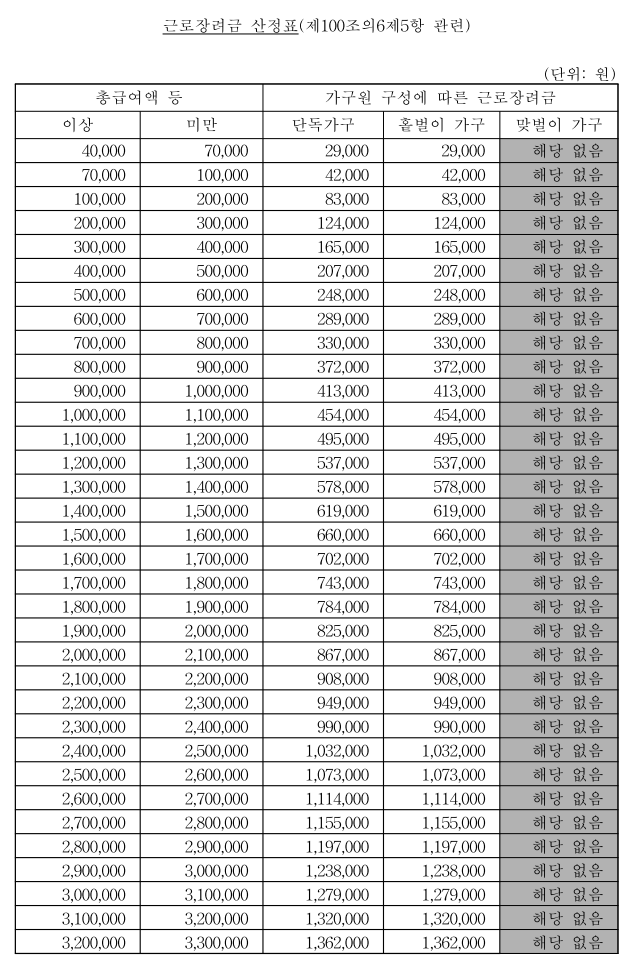 근로장려금 산정표(제100조의6제5항 관련)

(단위: 원)

| 총급여액 등 | | 가구원 구성에 따른 근로장려금 | | |
|---|---|---|---|---|
| 이상 | 미만 | 단독가구 | 홑벌이 가구 | 맞벌이 가구 |
| 40,000 | 70,000 | 29,000 | 29,000 | 해당 없음 |
| 70,000 | 100,000 | 42,000 | 42,000 | 해당 없음 |
| 100,000 | 200,000 | 83,000 | 83,000 | 해당 없음 |
| 200,000 | 300,000 | 124,000 | 124,000 | 해당 없음 |
| 300,000 | 400,000 | 165,000 | 165,000 | 해당 없음 |
| 400,000 | 500,000 | 207,000 | 207,000 | 해당 없음 |
| 500,000 | 600,000 | 248,000 | 248,000 | 해당 없음 |
| 600,000 | 700,000 | 289,000 | 289,000 | 해당 없음 |
| 700,000 | 800,000 | 330,000 | 330,000 | 해당 없음 |
| 800,000 | 900,000 | 372,000 | 372,000 | 해당 없음 |
| 900,000 | 1,000,000 | 413,000 | 413,000 | 해당 없음 |
| 1,000,000 | 1,100,000 | 454,000 | 454,000 | 해당 없음 |
| 1,100,000 | 1,200,000 | 495,000 | 495,000 | 해당 없음 |
| 1,200,000 | 1,300,000 | 537,000 | 537,000 | 해당 없음 |
| 1,300,000 | 1,400,000 | 578,000 | 578,000 | 해당 없음 |
| 1,400,000 | 1,500,000 | 619,000 | 619,000 | 해당 없음 |
| 1,500,000 | 1,600,000 | 660,000 | 660,000 | 해당 없음 |
| 1,600,000 | 1,700,000 | 702,000 | 702,000 | 해당 없음 |
| 1,700,000 | 1,800,000 | 743,000 | 743,000 | 해당 없음 |
| 1,800,000 | 1,900,000 | 784,000 | 784,000 | 해당 없음 |
| 1,900,000 | 2,000,000 | 825,000 | 825,000 | 해당 없음 |
| 2,000,000 | 2,100,000 | 867,000 | 867,000 | 해당 없음 |
| 2,100,000 | 2,200,000 | 908,000 | 908,000 | 해당 없음 |
| 2,200,000 | 2,300,000 | 949,000 | 949,000 | 해당 없음 |
| 2,300,000 | 2,400,000 | 990,000 | 990,000 | 해당 없음 |
| 2,400,000 | 2,500,000 | 1,032,000 | 1,032,000 | 해당 없음 |
| 2,500,000 | 2,600,000 | 1,073,000 | 1,073,000 | 해당 없음 |
| 2,600,000 | 2,700,000 | 1,114,000 | 1,114,000 | 해당 없음 |
| 2,700,000 | 2,800,000 | 1,155,000 | 1,155,000 | 해당 없음 |
| 2,800,000 | 2,900,000 | 1,197,000 | 1,197,000 | 해당 없음 |
| 2,900,000 | 3,000,000 | 1,238,000 | 1,238,000 | 해당 없음 |
| 3,000,000 | 3,100,000 | 1,279,000 | 1,279,000 | 해당 없음 |
| 3,100,000 | 3,200,000 | 1,320,000 | 1,320,000 | 해당 없음 |
| 3,200,000 | 3,300,000 | 1,362,000 | 1,362,000 | 해당 없음 |